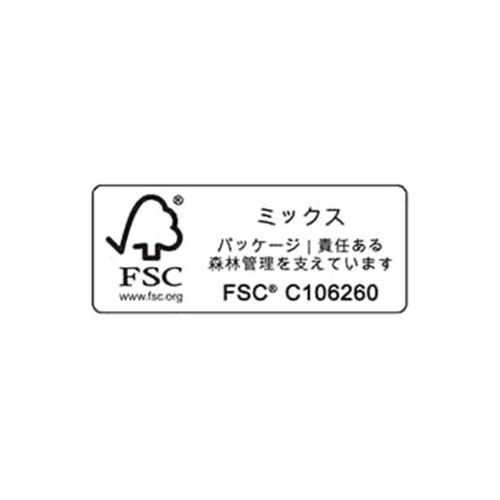 ®
FSC
www.fsc.org

ミックス

パッケージ | 責任ある森林管理を支えています

FSC® C106260